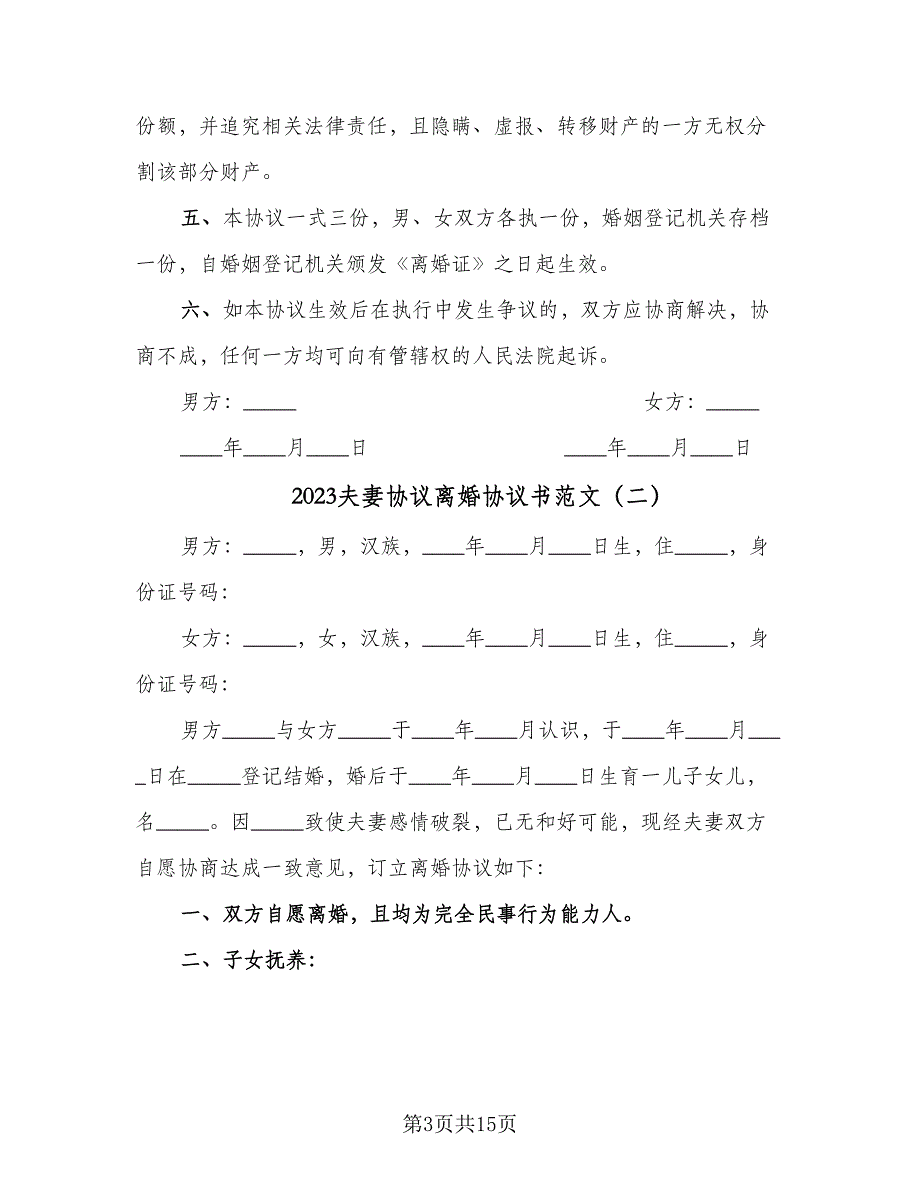 份额，并追究相关法律责任，且隐瞒、虚报、转移财产的一方无权分割该部分财产。

五、本协议一式三份，男、女双方各执一份，婚姻登记机关存档一份，自婚姻登记机关颁发《离婚证》之日起生效。

六、如本协议生效后在执行中发生争议的，双方应协商解决，协商不成，任何一方均可向有管辖权的人民法院起诉。

男方：_____

女方：_____

____年____月____日

____年____月____日

2023夫妻协议离婚协议书范文（二）

男方：_____，男，汉族，____年____月____日生，住_____，身份证号码：

女方：_____，女，汉族，____年____月____日生，住_____，身份证号码：

男方_____与女方_____于____年____月认识，于____年____月____日在_____登记结婚，婚后于____年____月____日生育一儿子女儿，名_____。因_____致使夫妻感情破裂，已无和好可能，现经夫妻双方自愿协商达成一致意见，订立离婚协议如下：

一、双方自愿离婚，且均为完全民事行为能力人。

二、子女抚养：

第3页共15页